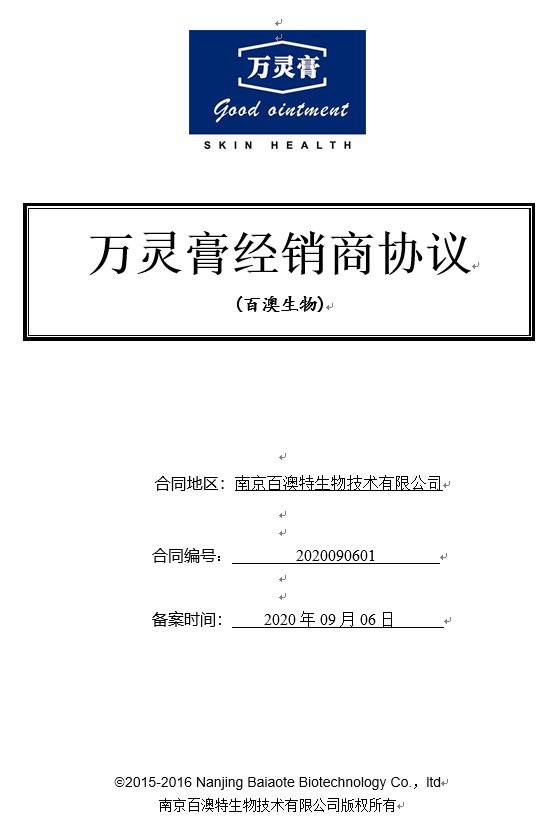 万灵膏
Good ointment
SKIN HEALTH

万灵膏经销商协议
（百澳生物）

合同地区：南京百澳特生物技术有限公司

合同编号：2020090601

备案时间：2020 年 09 月 06 日

©2015-2016 Nanjing Baiaote Biotechnology Co.，ltd
南京百澳特生物技术有限公司版权所有